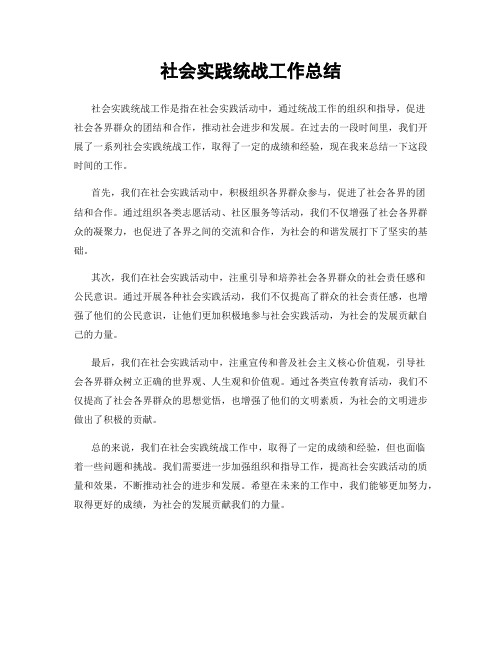 社会实践统战工作总结

社会实践统战工作是指在社会实践活动中，通过统战工作的组织和指导，促进社会各界群众的团结和合作，推动社会进步和发展。在过去的一段时间里，我们开展了一系列社会实践统战工作，取得了一定的成绩和经验，现在我来总结一下这段时间的工作。

首先，我们在社会实践活动中，积极组织各界群众参与，促进了社会各界的团结和合作。通过组织各类志愿活动、社区服务等活动，我们不仅增强了社会各界群众的凝聚力，也促进了各界之间的交流和合作，为社会的和谐发展打下了坚实的基础。

其次，我们在社会实践活动中，注重引导和培养社会各界群众的社会责任感和公民意识。通过开展各种社会实践活动，我们不仅提高了群众的社会责任感，也增强了他们的公民意识，让他们更加积极地参与社会实践活动，为社会的发展贡献自己的力量。

最后，我们在社会实践活动中，注重宣传和普及社会主义核心价值观，引导社会各界群众树立正确的世界观、人生观和价值观。通过各类宣传教育活动，我们不仅提高了社会各界群众的思想觉悟，也增强了他们的文明素质，为社会的文明进步做出了积极的贡献。

总的来说，我们在社会实践统战工作中，取得了一定的成绩和经验，但也面临着一些问题和挑战。我们需要进一步加强组织和指导工作，提高社会实践活动的质量和效果，不断推动社会的进步和发展。希望在未来的工作中，我们能够更加努力，取得更好的成绩，为社会的发展贡献我们的力量。